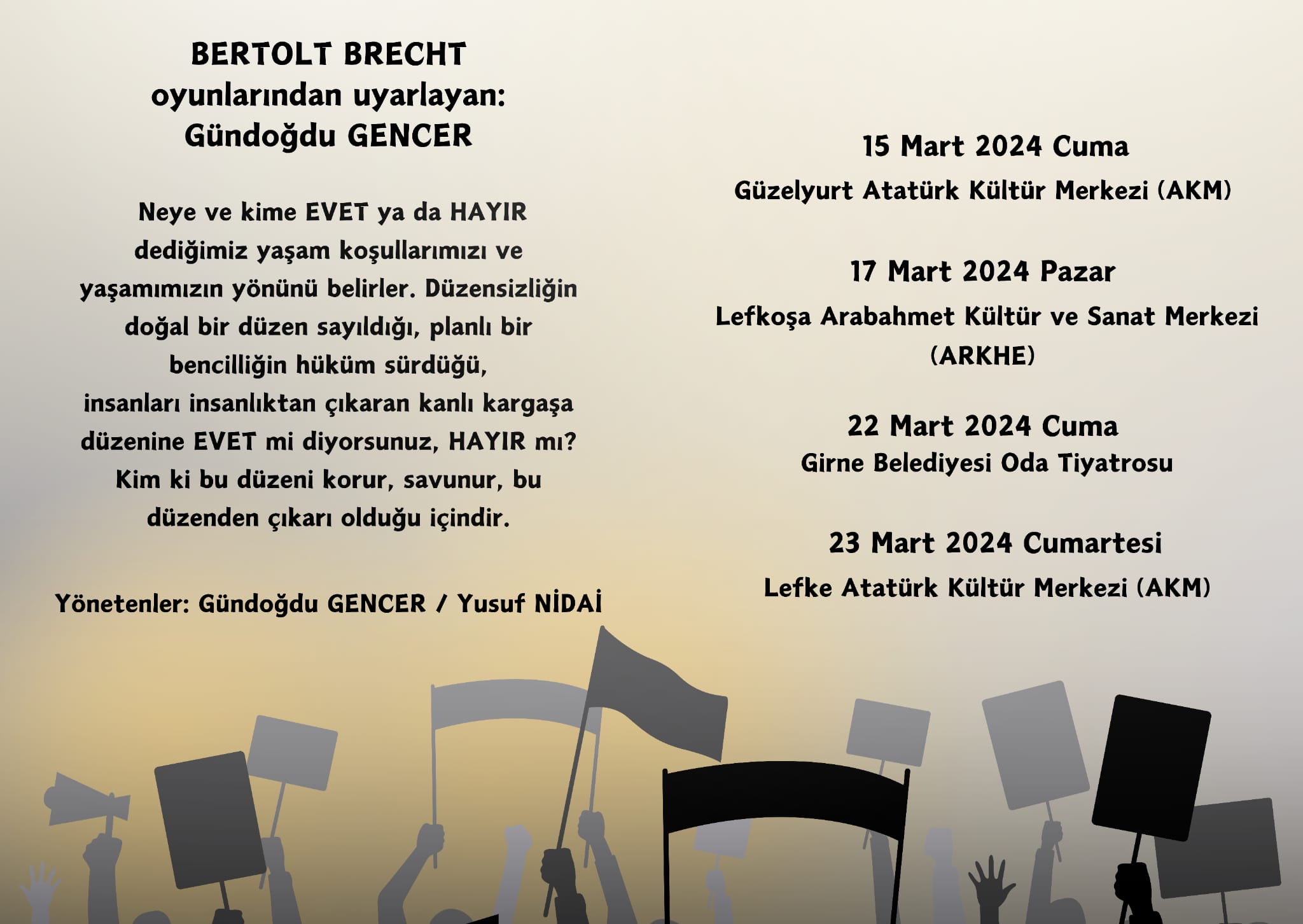 BERTOLT BRECHT
oyunlarından uyarlayan:
Gündoğdu GENCER

Neye ve kime EVET ya da HAYIR dediğimiz yaşam koşullarımızı ve yaşamımızın yönünü belirler. Düzensizliğin doğal bir düzen sayıldığı, planlı bir bencilliğin hüküm sürdüğü, insanları insanlıktan çıkaran kanlı kargaşa düzenine EVET mi diyorsunuz, HAYIR mı? Kim ki bu düzeni korur, savunur, bu düzenden çıkarı olduğu içindir.

Yönetenler: Gündoğdu GENCER / Yusuf NİDAİ

15 Mart 2024 Cuma
Güzelyurt Atatürk Kültür Merkezi (AKM)

17 Mart 2024 Pazar
Lefkoşa Arabahmet Kültür ve Sanat Merkezi (ARKHE)

22 Mart 2024 Cuma
Girne Belediyesi Oda Tiyatrosu

23 Mart 2024 Cumartesi
Lefke Atatürk Kültür Merkezi (AKM)